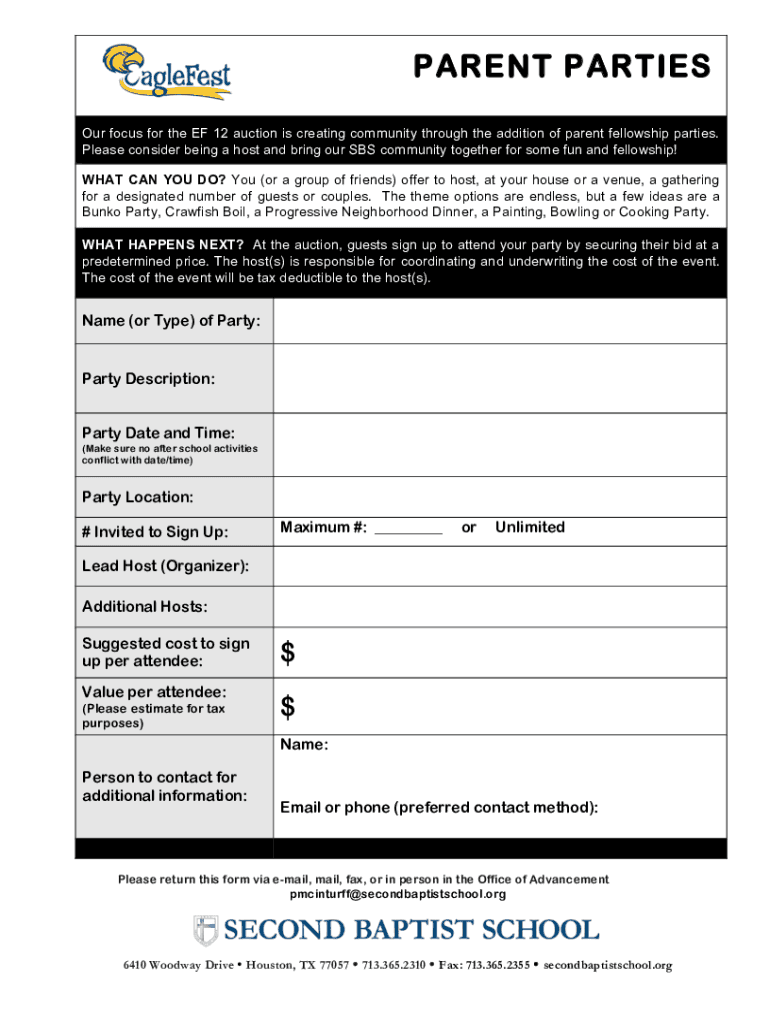 EagleFest

PARENT PARTIES

Our focus for the EF 12 auction is creating community through the addition of parent fellowship parties. Please consider being a host and bring our SBS community together for some fun and fellowship!

WHAT CAN YOU DO? You (or a group of friends) offer to host, at your house or a venue, a gathering for a designated number of guests or couples. The theme options are endless, but a few ideas are a Bunko Party, Crawfish Boil, a Progressive Neighborhood Dinner, a Painting, Bowling or Cooking Party.

WHAT HAPPENS NEXT? At the auction, guests sign up to attend your party by securing their bid at a predetermined price. The host(s) is responsible for coordinating and underwriting the cost of the event. The cost of the event will be tax deductible to the host(s).

| Name (or Type) of Party: | |
|---|---|
| Party Description: | |
| Party Date and Time: (Make sure no after school activities conflict with date/time) | |
| Party Location: | |
| # Invited to Sign Up: | Maximum #: ________ or Unlimited |
| Lead Host (Organizer): | |
| Additional Hosts: | |
| Suggested cost to sign up per attendee: | $ |
| Value per attendee: (Please estimate for tax purposes) | $ |
| Person to contact for additional information: | Name: Email or phone (preferred contact method): |

Please return this form via e-mail, mail, fax, or in person in the Office of Advancement
pmcinturff@secondbaptistschool.org

SECOND BAPTIST SCHOOL

6410 Woodway Drive • Houston, TX 77057 • 713.365.2310 • Fax: 713.365.2355 • secondbaptistschool.org